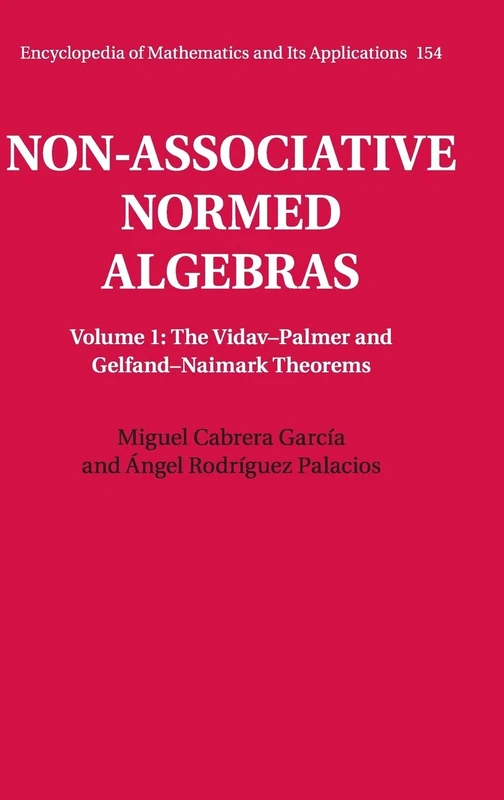 Encyclopedia of Mathematics and Its Applications 154

NON-ASSOCIATIVE NORMED ALGEBRAS

Volume 1: The Vidav–Palmer and Gelfand–Naimark Theorems

Miguel Cabrera García and Ángel Rodríguez Palacios